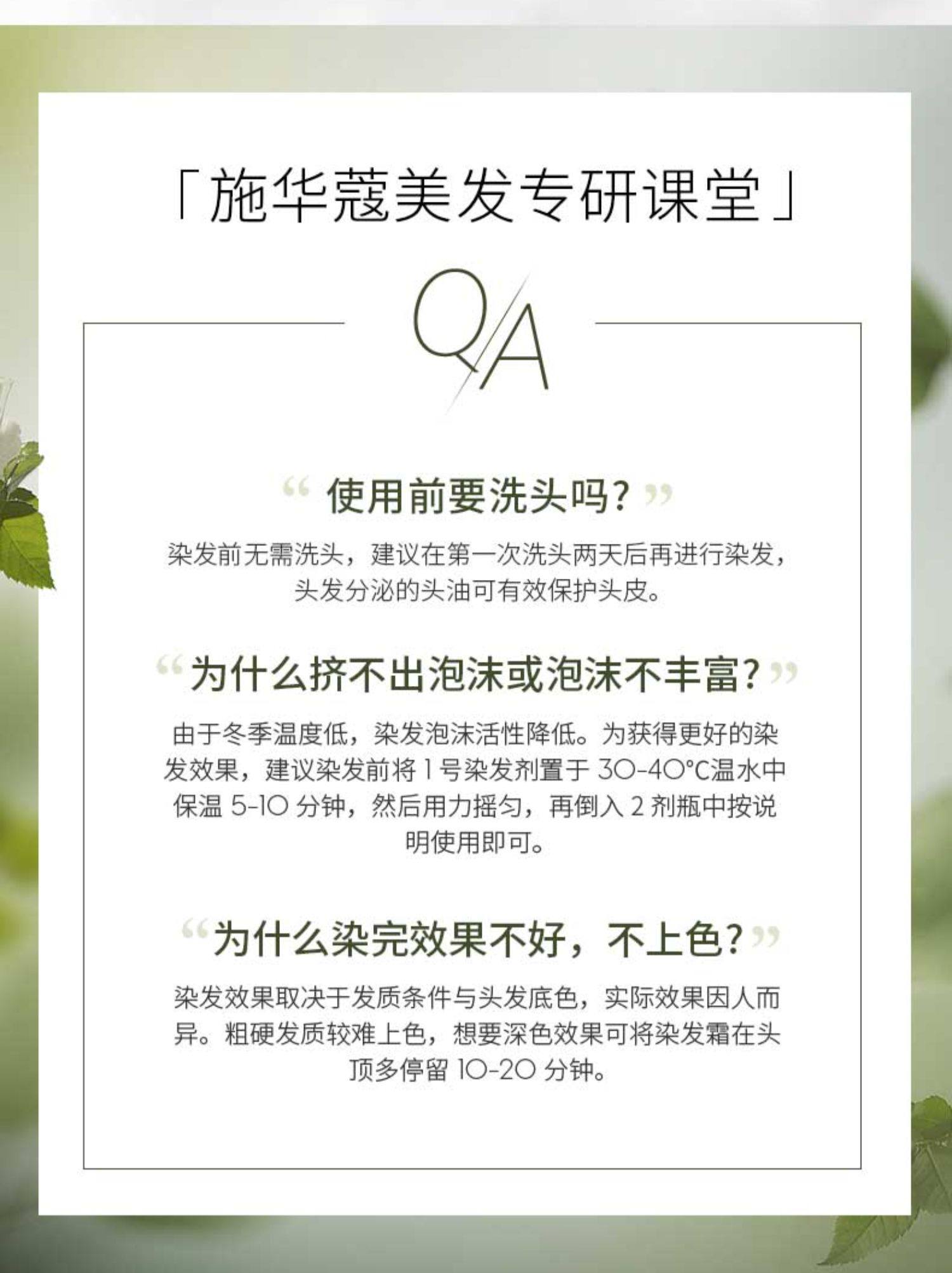 「施华蔻美发专研课堂」

Q/A

“使用前要洗头吗?”

染发前无需洗头，建议在第一次洗头两天后再进行染发，头发分泌的头油可有效保护头皮。

“为什么挤不出泡沫或泡沫不丰富?”

由于冬季温度低，染发泡沫活性降低。为获得更好的染发效果，建议染发前将1号染发剂置于30-40°C温水中保温5-10分钟，然后用力摇匀，再倒入2剂瓶中按说明使用即可。

“为什么染完效果不好，不上色?”

染发效果取决于发质条件与头发底色，实际效果因人而异。粗硬发质较难上色，想要深色效果可将染发霜在头顶多停留10-20分钟。